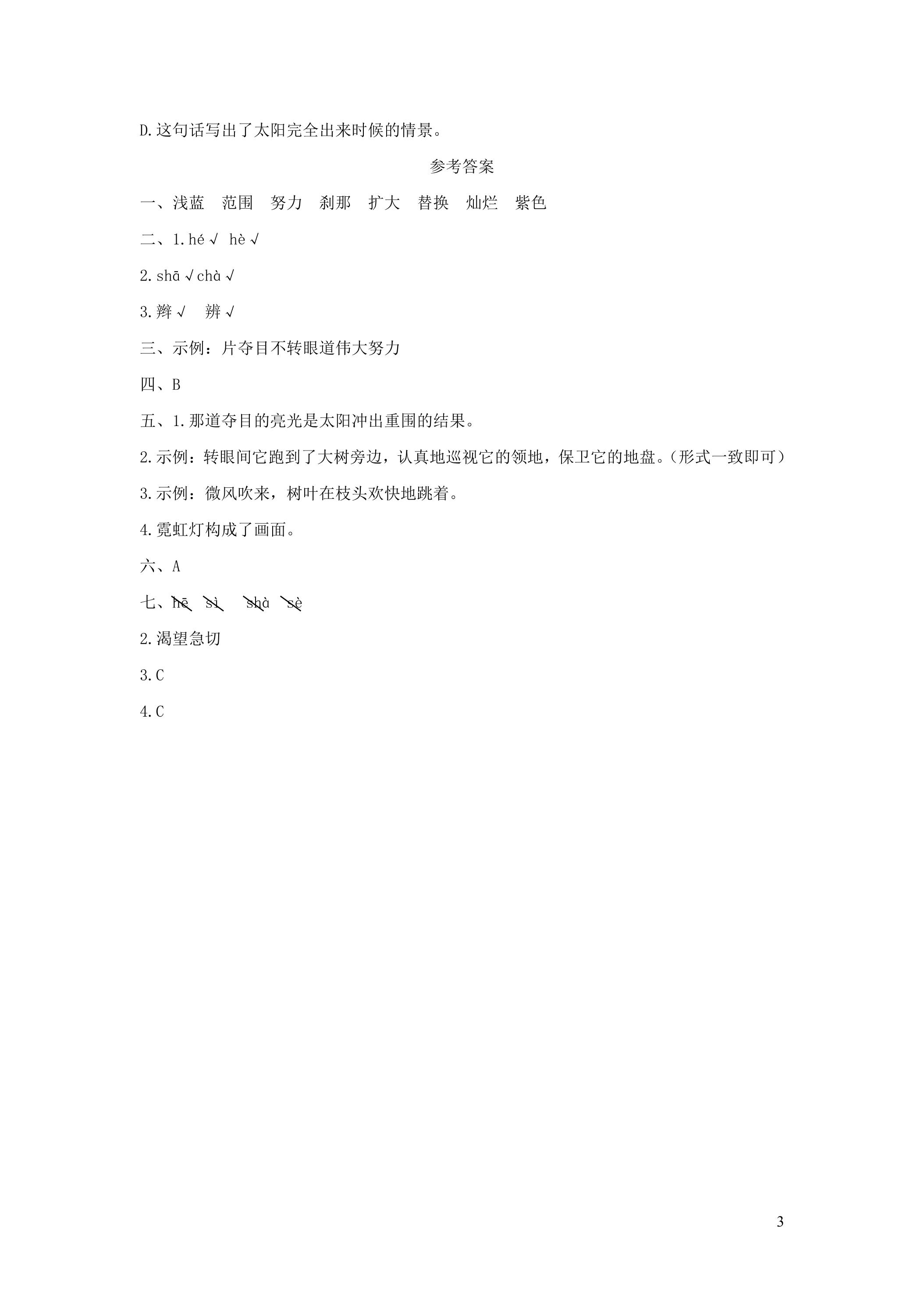 D.这句话写出了太阳完全出来时候的情景。

参考答案

一、浅蓝　范围　努力　刹那　扩大　替换　灿烂　紫色

二、1.hé √　hè √

2.shā √ chà √

3.辫 √　辨 √

三、示例：片夺目不转眼道伟大努力

四、B

五、1.那道夺目的亮光是太阳冲出重围的结果。

2.示例：转眼间它跑到了大树旁边，认真地巡视它的领地，保卫它的地盘。(形式一致即可)

3.示例：微风吹来，树叶在枝头欢快地跳着。

4.霓虹灯构成了画面。

六、A

七、hē　sì　shà　sè

2.渴望急切

3.C

4.C

3